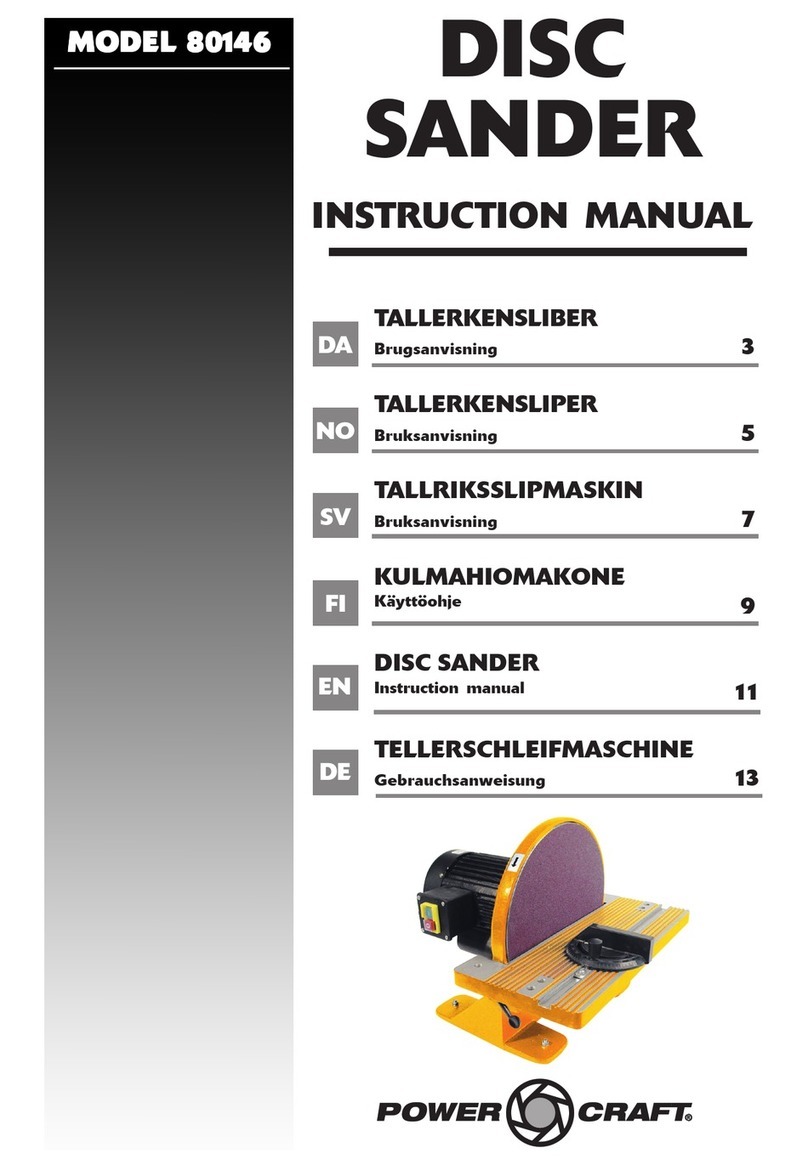 MODEL 80146

DISC SANDER

INSTRUCTION MANUAL

DA
TALLERKENSLIBER
Brugsanvisning 3

NO
TALLERKENSLIPER
Bruksanvisning 5

SV
TALLRIKSSLIPMASKIN
Bruksanvisning 7

FI
KULMAHIOMAKONE
Käyttöohje 9

EN
DISC SANDER
Instruction manual 11

DE
TELLERSCHLEIFMASCHINE
Gebrauchsanweisung 13

POWER CRAFT®